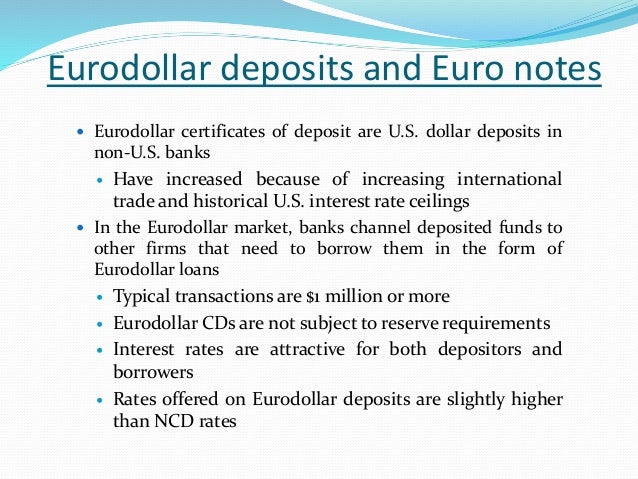 Eurodollar deposits and Euro notes

• Eurodollar certificates of deposit are U.S. dollar deposits in non-U.S. banks

• Have increased because of increasing international trade and historical U.S. interest rate ceilings

• In the Eurodollar market, banks channel deposited funds to other firms that need to borrow them in the form of Eurodollar loans

• Typical transactions are $1 million or more

• Eurodollar CDs are not subject to reserve requirements

• Interest rates are attractive for both depositors and borrowers

• Rates offered on Eurodollar deposits are slightly higher than NCD rates